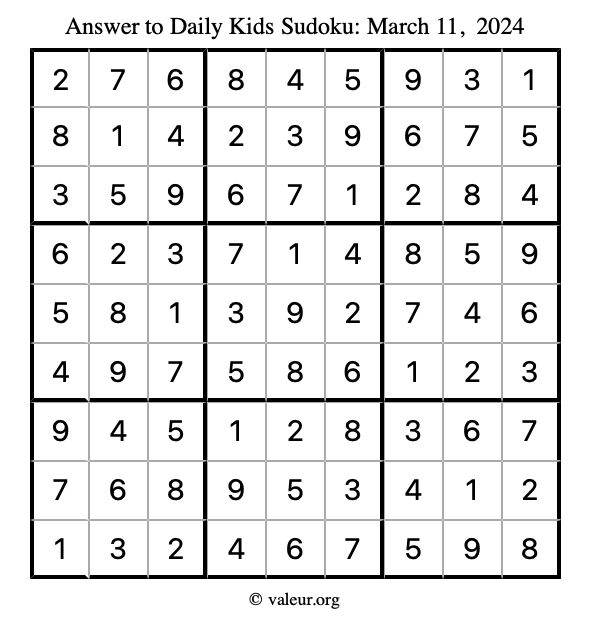 Answer to Daily Kids Sudoku: March 11, 2024

| | | | | | | | | |
|---|---|---|---|---|---|---|---|---|
| 2 | 7 | 6 | 8 | 4 | 5 | 9 | 3 | 1 |
| 8 | 1 | 4 | 2 | 3 | 9 | 6 | 7 | 5 |
| 3 | 5 | 9 | 6 | 7 | 1 | 2 | 8 | 4 |
| 6 | 2 | 3 | 7 | 1 | 4 | 8 | 5 | 9 |
| 5 | 8 | 1 | 3 | 9 | 2 | 7 | 4 | 6 |
| 4 | 9 | 7 | 5 | 8 | 6 | 1 | 2 | 3 |
| 9 | 4 | 5 | 1 | 2 | 8 | 3 | 6 | 7 |
| 7 | 6 | 8 | 9 | 5 | 3 | 4 | 1 | 2 |
| 1 | 3 | 2 | 4 | 6 | 7 | 5 | 9 | 8 |

© valeur.org